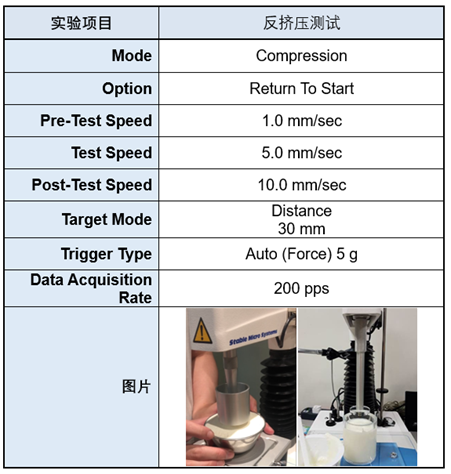 | 实验项目 | 反挤压测试 |
|---|---|
| Mode | Compression |
| Option | Return To Start |
| Pre-Test Speed | 1.0 mm/sec |
| Test Speed | 5.0 mm/sec |
| Post-Test Speed | 10.0 mm/sec |
| Target Mode | Distance 30 mm |
| Trigger Type | Auto (Force) 5 g |
| Data Acquisition Rate | 200 pps |
| 图片 | Stable Micro Systems |